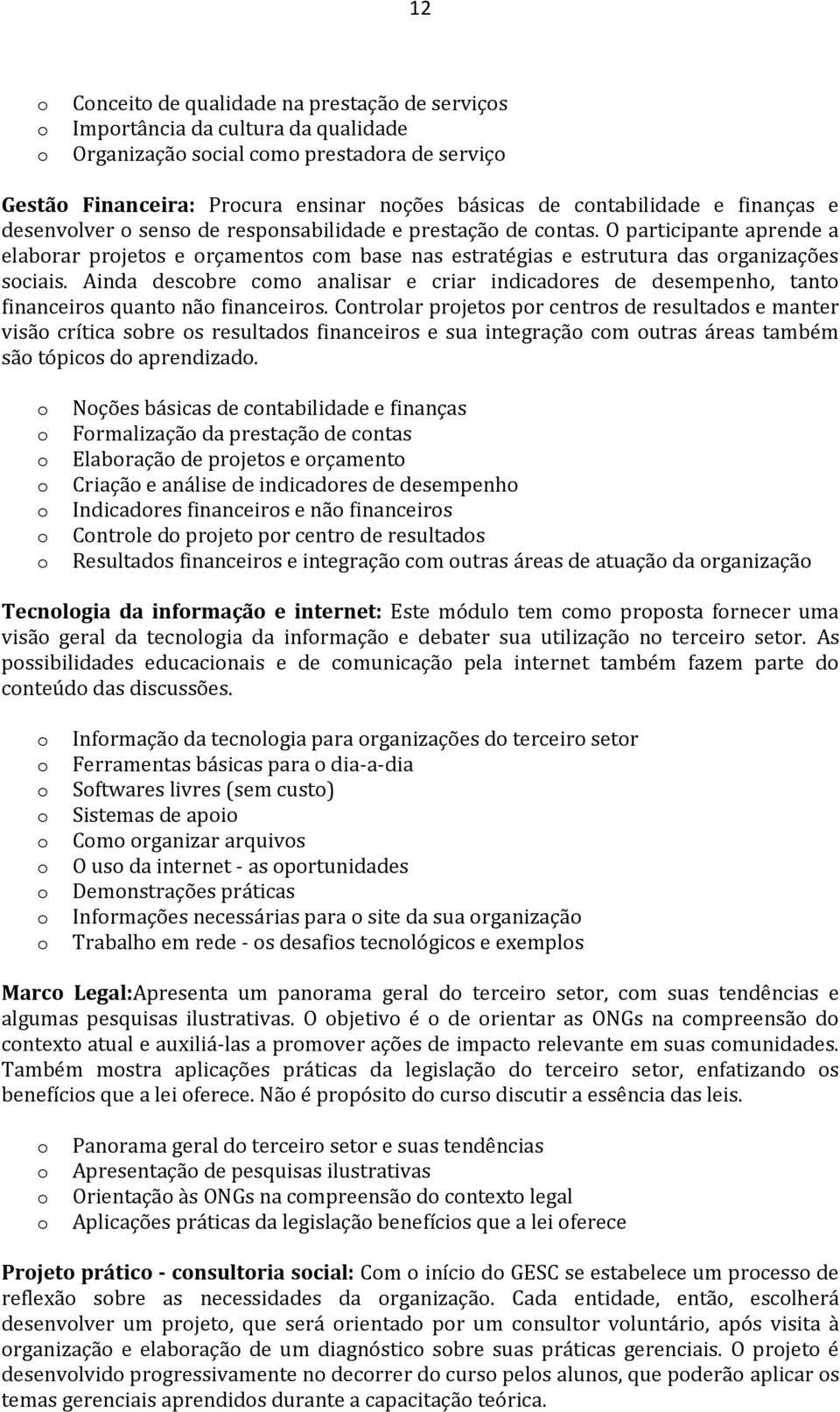 12

o Conceito de qualidade na prestação de serviços
o Importância da cultura da qualidade
o Organização social como prestadora de serviço

Gestão Financeira: Procura ensinar noções básicas de contabilidade e finanças e desenvolver o senso de responsabilidade e prestação de contas. O participante aprende a elaborar projetos e orçamentos com base nas estratégias e estrutura das organizações sociais. Ainda descobre como analisar e criar indicadores de desempenho, tanto financeiros quanto não financeiros. Controlar projetos por centros de resultados e manter visão crítica sobre os resultados financeiros e sua integração com outras áreas também são tópicos do aprendizado.

o Noções básicas de contabilidade e finanças
o Formalização da prestação de contas
o Elaboração de projetos e orçamento
o Criação e análise de indicadores de desempenho
o Indicadores financeiros e não financeiros
o Controle do projeto por centro de resultados
o Resultados financeiros e integração com outras áreas de atuação da organização

Tecnologia da informação e internet: Este módulo tem como proposta fornecer uma visão geral da tecnologia da informação e debater sua utilização no terceiro setor. As possibilidades educacionais e de comunicação pela internet também fazem parte do conteúdo das discussões.

o Informação da tecnologia para organizações do terceiro setor
o Ferramentas básicas para o dia-a-dia
o Softwares livres (sem custo)
o Sistemas de apoio
o Como organizar arquivos
o O uso da internet - as oportunidades
o Demonstrações práticas
o Informações necessárias para o site da sua organização
o Trabalho em rede - os desafios tecnológicos e exemplos

Marco Legal:Apresenta um panorama geral do terceiro setor, com suas tendências e algumas pesquisas ilustrativas. O objetivo é o de orientar as ONGs na compreensão do contexto atual e auxiliá-las a promover ações de impacto relevante em suas comunidades. Também mostra aplicações práticas da legislação do terceiro setor, enfatizando os benefícios que a lei oferece. Não é propósito do curso discutir a essência das leis.

o Panorama geral do terceiro setor e suas tendências
o Apresentação de pesquisas ilustrativas
o Orientação às ONGs na compreensão do contexto legal
o Aplicações práticas da legislação benefícios que a lei oferece

Projeto prático - consultoria social: Com o início do GESC se estabelece um processo de reflexão sobre as necessidades da organização. Cada entidade, então, escolherá desenvolver um projeto, que será orientado por um consultor voluntário, após visita à organização e elaboração de um diagnóstico sobre suas práticas gerenciais. O projeto é desenvolvido progressivamente no decorrer do curso pelos alunos, que poderão aplicar os temas gerenciais aprendidos durante a capacitação teórica.